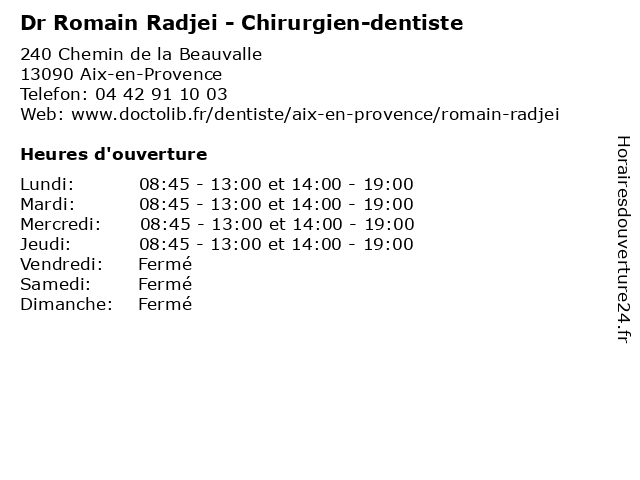 Dr Romain Radjei - Chirurgien-dentiste

240 Chemin de la Beauvalle
13090 Aix-en-Provence
Telefon: 04 42 91 10 03
Web: www.doctolib.fr/dentiste/aix-en-provence/romain-radjei

Heures d'ouverture

| | |
|---|---|
| Lundi: | 08:45 - 13:00 et 14:00 - 19:00 |
| Mardi: | 08:45 - 13:00 et 14:00 - 19:00 |
| Mercredi: | 08:45 - 13:00 et 14:00 - 19:00 |
| Jeudi: | 08:45 - 13:00 et 14:00 - 19:00 |
| Vendredi: | Fermé |
| Samedi: | Fermé |
| Dimanche: | Fermé |

Horairesdouverture24.fr